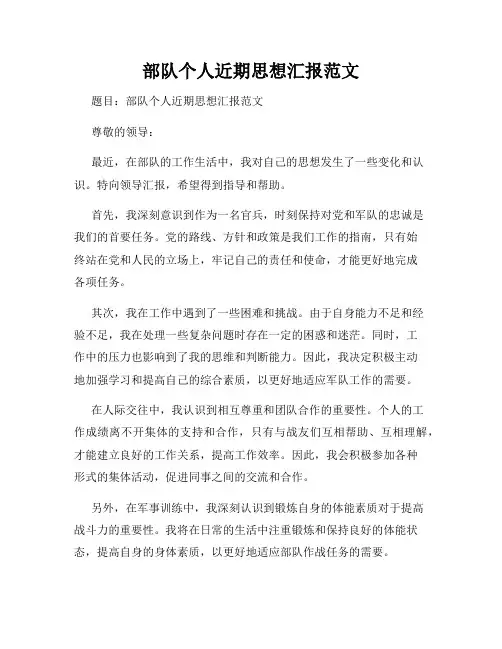 部队个人近期思想汇报范文

题目：部队个人近期思想汇报范文

尊敬的领导：

最近，在部队的工作生活中，我对自己的思想发生了一些变化和认识。特向领导汇报，希望得到指导和帮助。

首先，我深刻意识到作为一名官兵，时刻保持对党和军队的忠诚是我们的首要任务。党的路线、方针和政策是我们工作的指南，只有始终站在党和人民的立场上，牢记自己的责任和使命，才能更好地完成各项任务。

其次，我在工作中遇到了一些困难和挑战。由于自身能力不足和经验不足，我在处理一些复杂问题时存在一定的困惑和迷茫。同时，工作中的压力也影响到了我的思维和判断能力。因此，我决定积极主动地加强学习和提高自己的综合素质，以更好地适应军队工作的需要。

在人际交往中，我认识到相互尊重和团队合作的重要性。个人的工作成绩离不开集体的支持和合作，只有与战友们互相帮助、互相理解，才能建立良好的工作关系，提高工作效率。因此，我会积极参加各种形式的集体活动，促进同事之间的交流和合作。

另外，在军事训练中，我深刻认识到锻炼自身的体能素质对于提高战斗力的重要性。我将在日常的生活中注重锻炼和保持良好的体能状态，提高自身的身体素质，以更好地适应部队作战任务的需要。